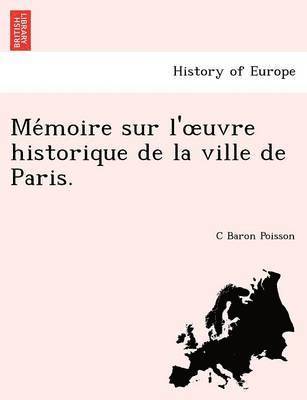 BRITISH LIBRARY

History of Europe

Mémoire sur l'œuvre historique de la ville de Paris.

C Baron Poisson